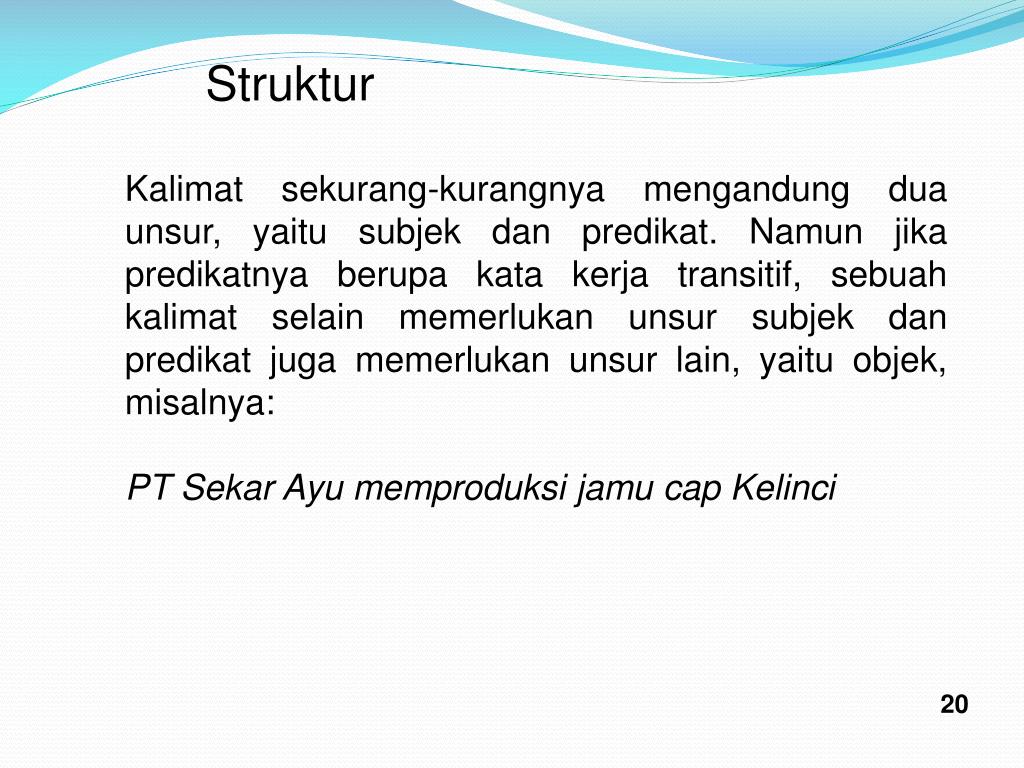 Struktur

Kalimat sekurang-kurangnya mengandung dua unsur, yaitu subjek dan predikat. Namun jika predikatnya berupa kata kerja transitif, sebuah kalimat selain memerlukan unsur subjek dan predikat juga memerlukan unsur lain, yaitu objek, misalnya:

PT Sekar Ayu memproduksi jamu cap Kelinci

20